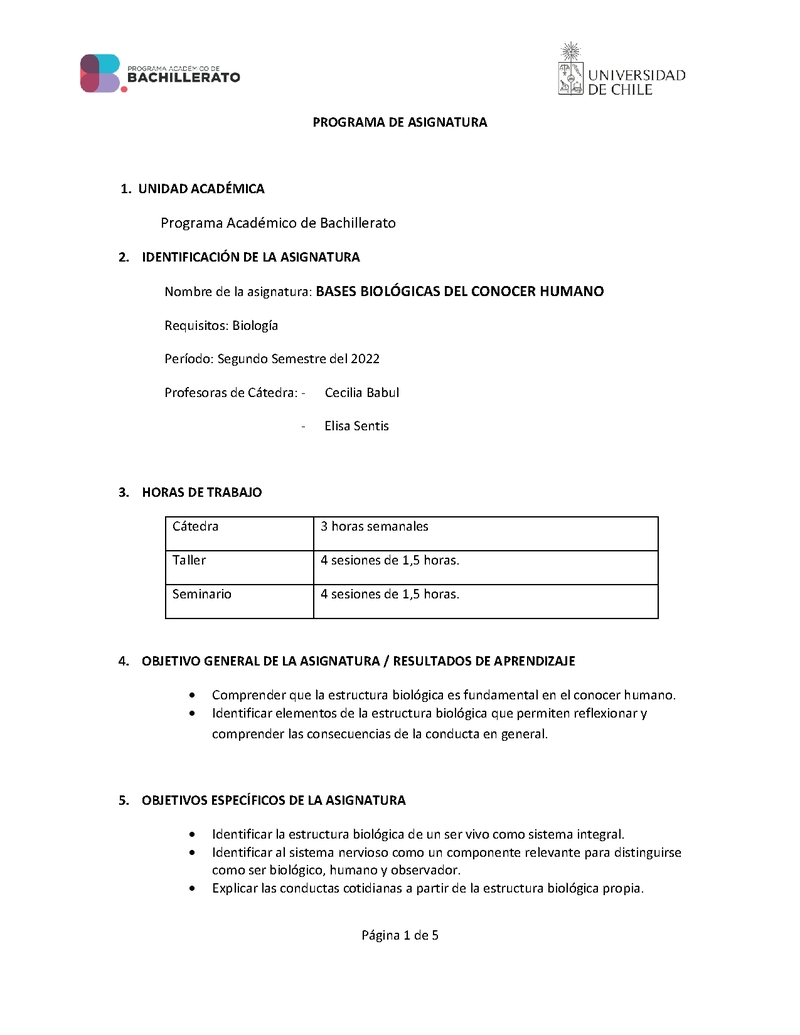 PROGRAMA ACADÉMICO DE BACHILLERATO

UNIVERSIDAD DE CHILE

PROGRAMA DE ASIGNATURA

1. UNIDAD ACADÉMICA

Programa Académico de Bachillerato

2. IDENTIFICACIÓN DE LA ASIGNATURA

Nombre de la asignatura: BASES BIOLÓGICAS DEL CONOCER HUMANO

Requisitos: Biología

Período: Segundo Semestre del 2022

Profesoras de Cátedra: - Cecilia Babul

- Elisa Sentis

3. HORAS DE TRABAJO

| Cátedra | 3 horas semanales |
|---|---|
| Taller | 4 sesiones de 1,5 horas. |
| Seminario | 4 sesiones de 1,5 horas. |

4. OBJETIVO GENERAL DE LA ASIGNATURA / RESULTADOS DE APRENDIZAJE

• Comprender que la estructura biológica es fundamental en el conocer humano.
• Identificar elementos de la estructura biológica que permiten reflexionar y comprender las consecuencias de la conducta en general.

5. OBJETIVOS ESPECÍFICOS DE LA ASIGNATURA

• Identificar la estructura biológica de un ser vivo como sistema integral.
• Identificar al sistema nervioso como un componente relevante para distinguirse como ser biológico, humano y observador.
• Explicar las conductas cotidianas a partir de la estructura biológica propia.

Página 1 de 5